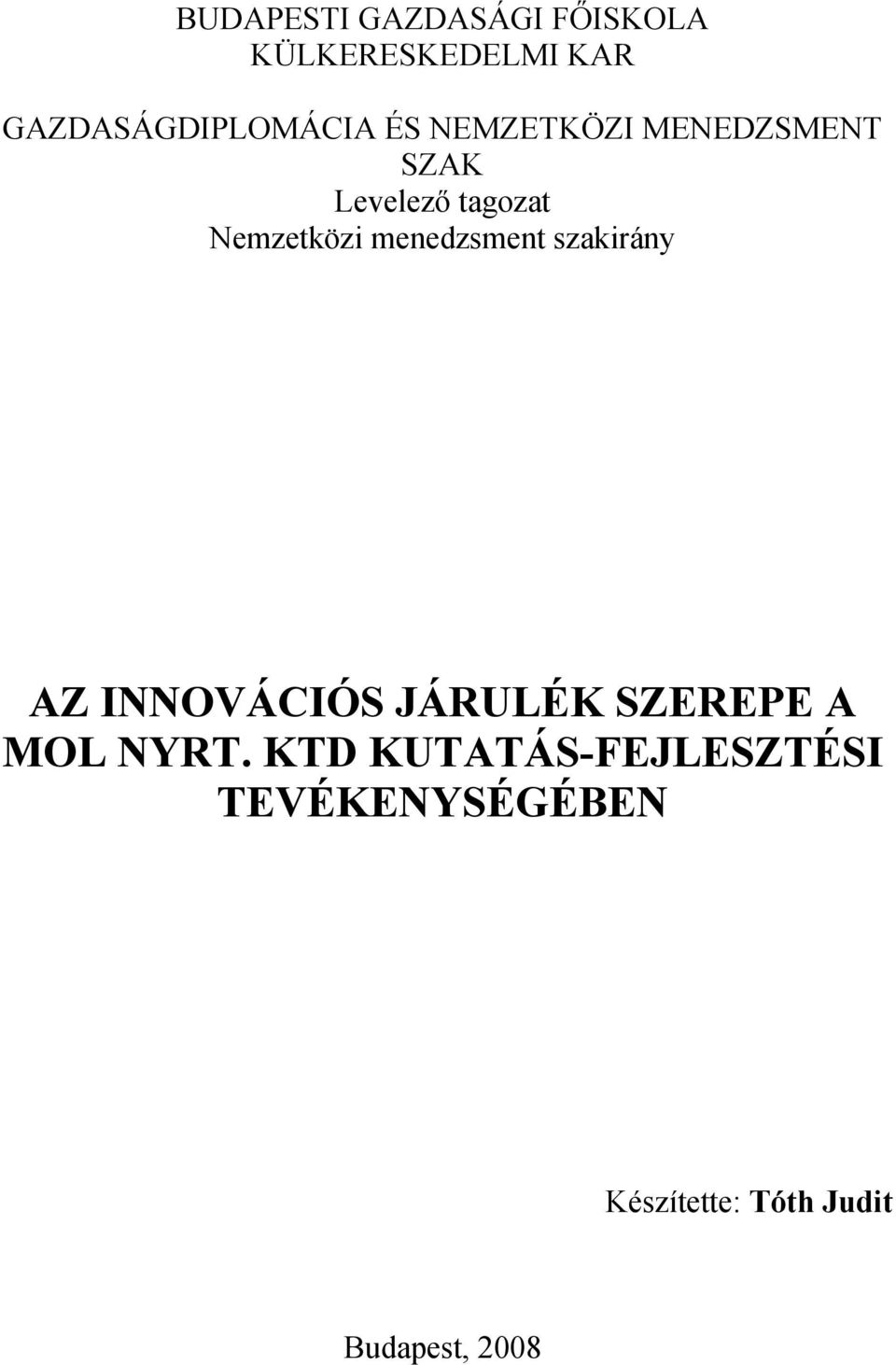 BUDAPESTI GAZDASÁGI FŐISKOLA
KÜLKERESKEDELMI KAR

GAZDASÁGDIPLOMÁCIA ÉS NEMZETKÖZI MENEDZSMENT SZAK
Levelező tagozat
Nemzetközi menedzsment szakirány

AZ INNOVÁCIÓS JÁRULÉK SZEREPE A MOL NYRT. KTD KUTATÁS-FEJLESZTÉSI TEVÉKENYSÉGÉBEN

Készítette: Tóth Judit

Budapest, 2008